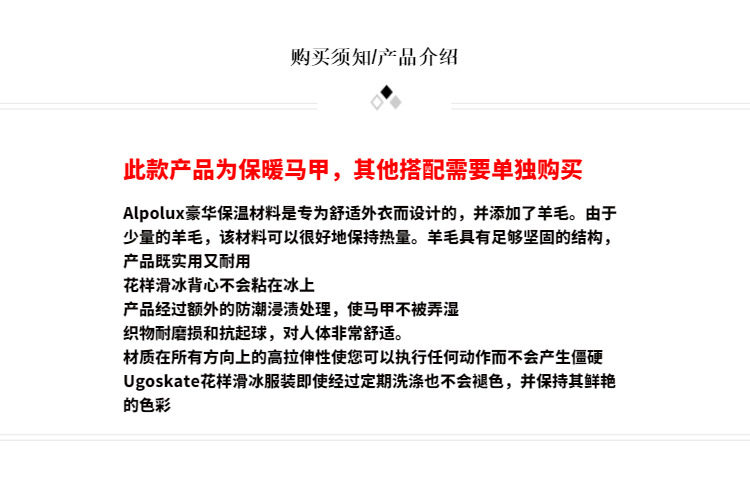 购买须知/产品介绍

此款产品为保暖马甲，其他搭配需要单独购买

Alpolux豪华保温材料是专为舒适外衣而设计的，并添加了羊毛。由于少量的羊毛，该材料可以很好地保持热量。羊毛具有足够坚固的结构，产品既实用又耐用
花样滑冰背心不会粘在冰上
产品经过额外的防潮浸渍处理，使马甲不被弄湿
织物耐磨损和抗起球，对人体非常舒适。
材质在所有方向上的高拉伸性使您可以执行任何动作而不会产生僵硬
Ugoskate花样滑冰服装即使经过定期洗涤也不会褪色，并保持其鲜艳的色彩